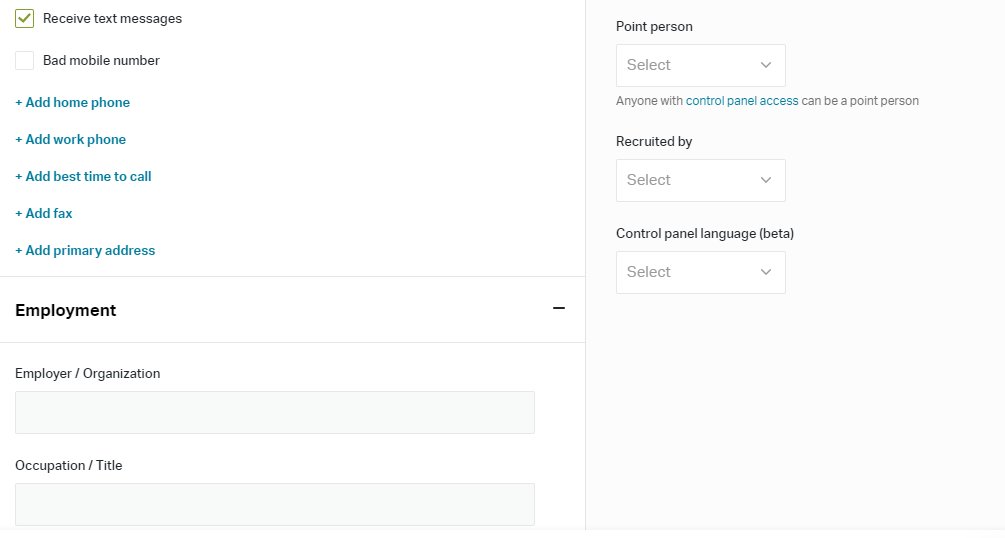 Receive text messages

Bad mobile number

+ Add home phone

+ Add work phone

+ Add best time to call

+ Add fax

+ Add primary address

Employment

−

Employer / Organization

Occupation / Title

Point person

Select

Anyone with control panel access can be a point person

Recruited by

Select

Control panel language (beta)

Select